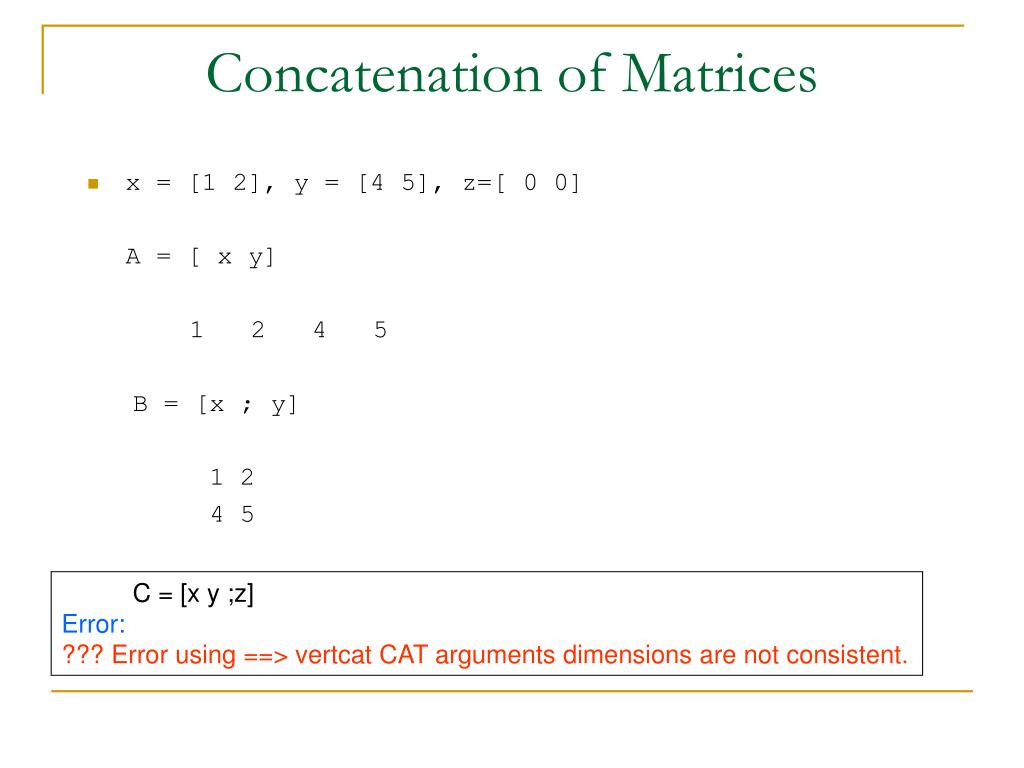 Concatenation of Matrices

x = [1 2], y = [4 5], z=[ 0 0]

A = [ x y]

1 2 4 5

B = [x ; y]

1 2
4 5

C = [x y ;z]
Error:
??? Error using ==> vertcat CAT arguments dimensions are not consistent.